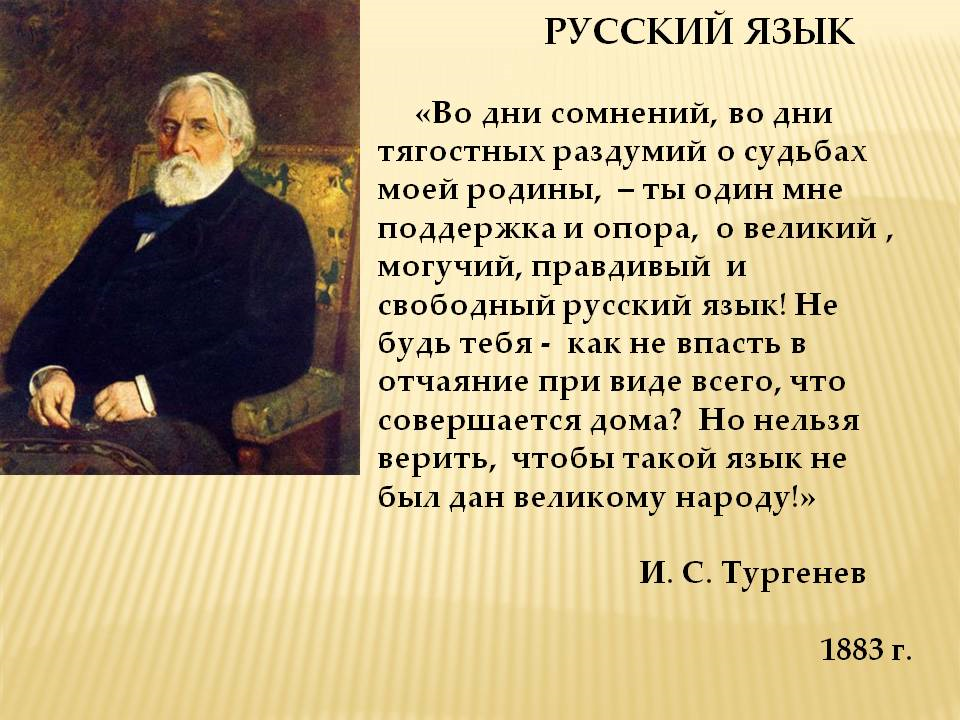 РУССКИЙ ЯЗЫК

«Во дни сомнений, во дни тягостных раздумий о судьбах моей родины, – ты один мне поддержка и опора, о великий , могучий, правдивый и свободный русский язык! Не будь тебя - как не впасть в отчаяние при виде всего, что совершается дома? Но нельзя верить, чтобы такой язык не был дан великому народу!»

И. С. Тургенев

1883 г.